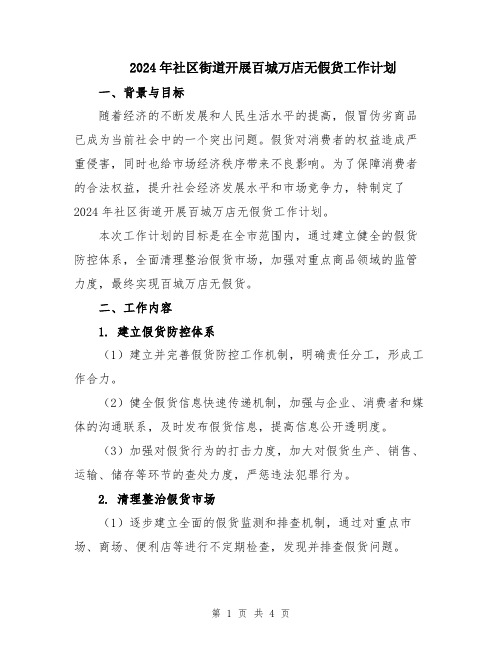 2024年社区街道开展百城万店无假货工作计划

一、背景与目标

随着经济的不断发展和人民生活水平的提高，假冒伪劣商品已成为当前社会中的一个突出问题。假货对消费者的权益造成严重侵害，同时也给市场经济秩序带来不良影响。为了保障消费者的合法权益，提升社会经济发展水平和市场竞争力，特制定了2024年社区街道开展百城万店无假货工作计划。

本次工作计划的目标是在全市范围内，通过建立健全的假货防控体系，全面清理整治假货市场，加强对重点商品领域的监管力度，最终实现百城万店无假货。

二、工作内容

1. 建立假货防控体系

（1）建立并完善假货防控工作机制，明确责任分工，形成工作合力。

（2）健全假货信息快速传递机制，加强与企业、消费者和媒体的沟通联系，及时发布假货信息，提高信息公开透明度。

（3）加强对假货行为的打击力度，加大对假货生产、销售、运输、储存等环节的查处力度，严惩违法犯罪行为。

2. 清理整治假货市场

（1）逐步建立全面的假货监测和排查机制，通过对重点市场、商场、便利店等进行不定期检查，发现并排查假货问题。

第 1 页 共 4 页